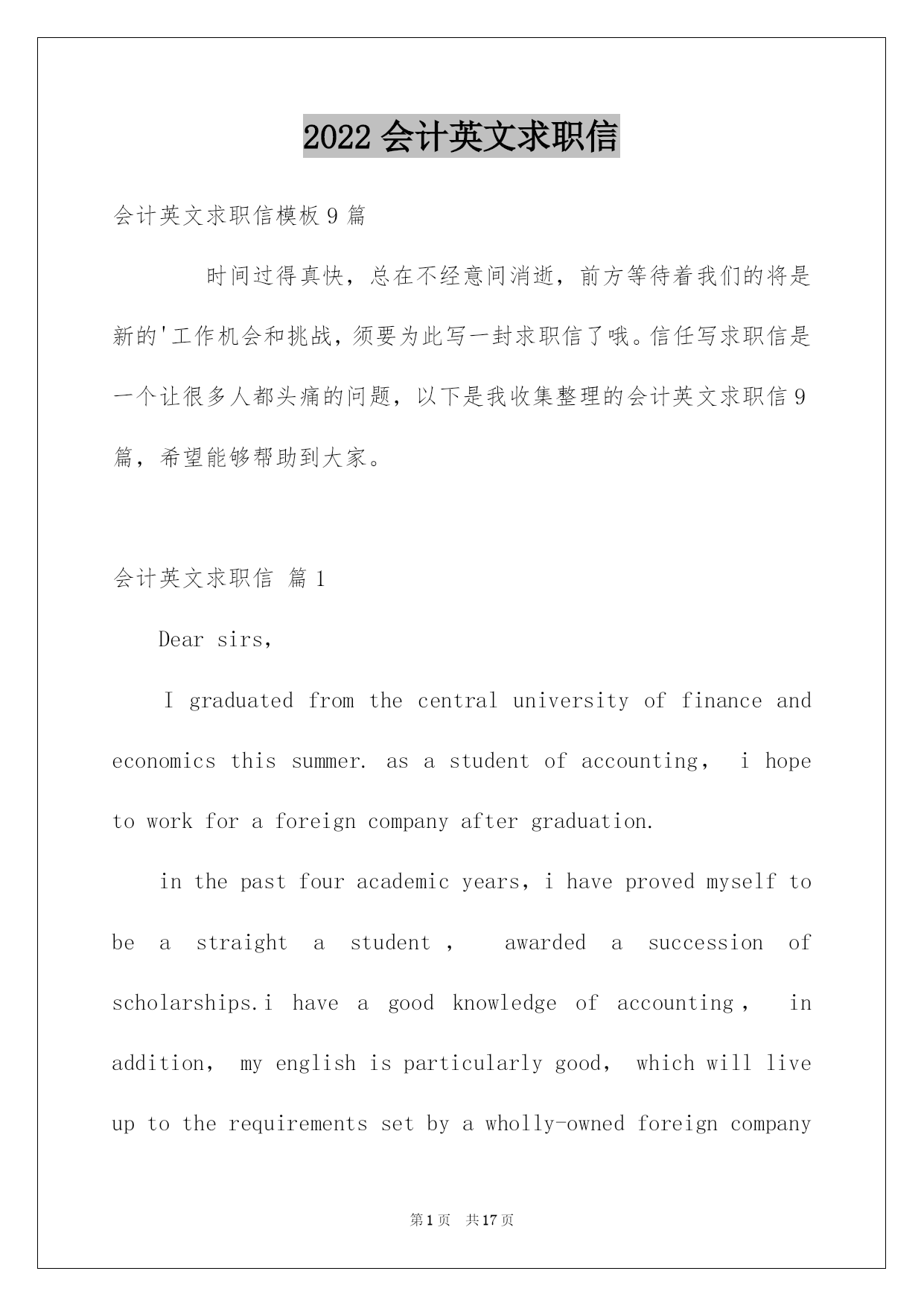 2022 会计英文求职信

会计英文求职信模板 9 篇

时间过得真快，总在不经意间消逝，前方等待着我们的将是新的'工作机会和挑战，须要为此写一封求职信了哦。信任写求职信是一个让很多人都头痛的问题，以下是我收集整理的会计英文求职信 9 篇，希望能够帮助到大家。

会计英文求职信 篇 1

Dear sirs,

I graduated from the central university of finance and economics this summer. as a student of accounting, i hope to work for a foreign company after graduation.

in the past four academic years, i have proved myself to be a straight a student , awarded a succession of scholarships.i have a good knowledge of accounting , in addition, my english is particularly good, which will live up to the requirements set by a wholly-owned foreign company

第 1 页 共 17 页